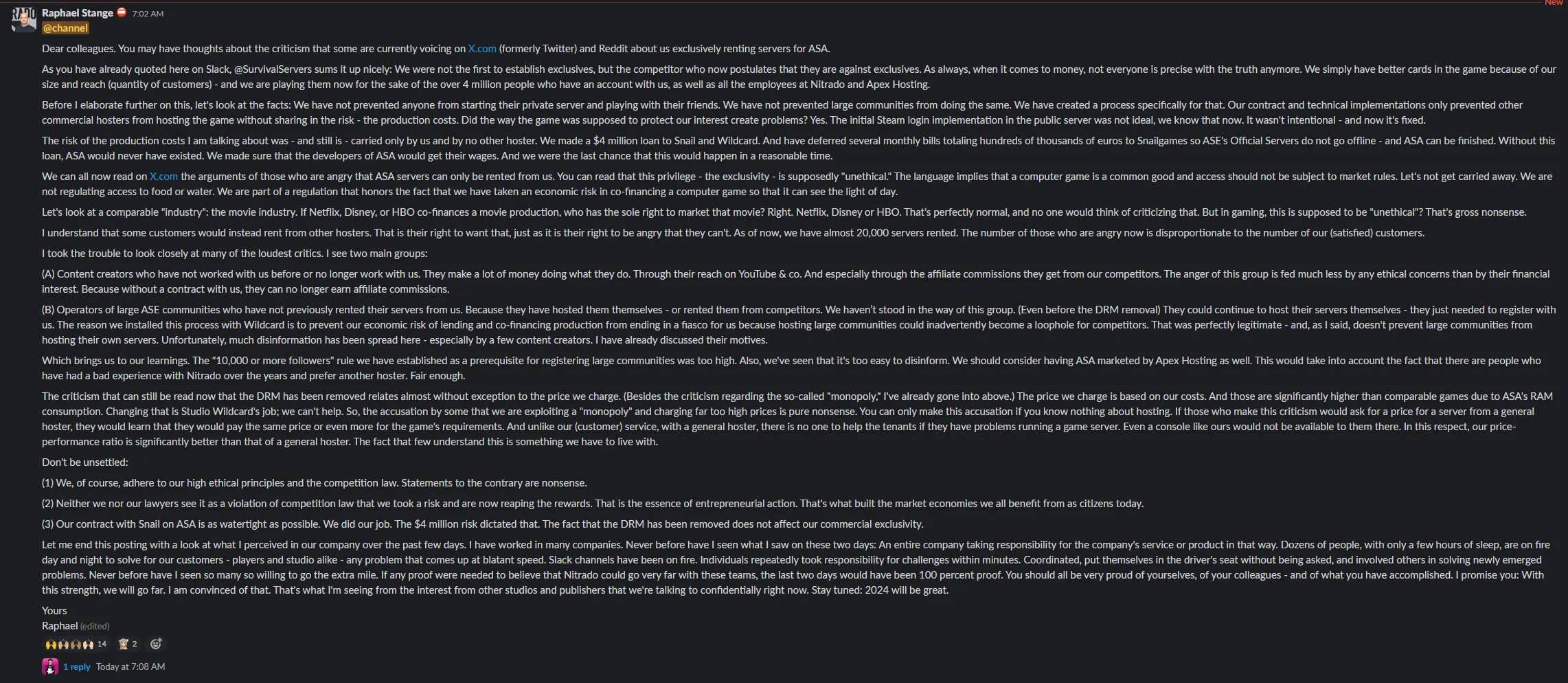 New

Raphael Stange 7:02 AM
@channel

Dear colleagues. You may have thoughts about the criticism that some are currently voicing on X.com (formerly Twitter) and Reddit about us exclusively renting servers for ASA.

As you have already quoted here on Slack, @SurvivalServers sums it up nicely: We were not the first to establish exclusives, but the competitor who now postulates that they are against exclusives. As always, when it comes to money, not everyone is precise with the truth anymore. We simply have better cards in the game because of our size and reach (quantity of customers) - and we are playing them now for the sake of the over 4 million people who have an account with us, as well as all the employees at Nitrado and Apex Hosting.

Before I elaborate further on this, let's look at the facts: We have not prevented anyone from starting their private server and playing with their friends. We have not prevented large communities from doing the same. We have created a process specifically for that. Our contract and technical implementations only prevented other commercial hosters from hosting the game without sharing in the risk - the production costs. Did the way the game was supposed to protect our interest create problems? Yes. The initial Steam login implementation in the public server was not ideal, we know that now. It wasn't intentional - and now it's fixed.

The risk of the production costs I am talking about was - and still is - carried only by us and by no other hoster. We made a $4 million loan to Snail and Wildcard. And have deferred several monthly bills totaling hundreds of thousands of euros to Snailgames so ASE's Official Servers do not go offline - and ASA can be finished. Without this loan, ASA would never have existed. We made sure that the developers of ASA would get their wages. And we were the last chance that this would happen in a reasonable time.

We can all now read on X.com the arguments of those who are angry that ASA servers can only be rented from us. You can read that this privilege - the exclusivity - is supposedly "unethical." The language implies that a computer game is a common good and access should not be subject to market rules. Let's not get carried away. We are not regulating access to food or water. We are part of a regulation that honors the fact that we have taken an economic risk in co-financing a computer game so that it can see the light of day.

Let's look at a comparable "industry": the movie industry. If Netflix, Disney, or HBO co-finances a movie production, who has the sole right to market that movie? Right. Netflix, Disney or HBO. That's perfectly normal, and no one would think of criticizing that. But in gaming, this is supposed to be "unethical"? That's gross nonsense.

I understand that some customers would instead rent from other hosters. That is their right to want that, just as it is their right to be angry that they can't. As of now, we have almost 20,000 servers rented. The number of those who are angry now is disproportionate to the number of our (satisfied) customers.

I took the trouble to look closely at many of the loudest critics. I see two main groups:

(A) Content creators who have not worked with us before or no longer work with us. They make a lot of money doing what they do. Through their reach on YouTube & co. And especially through the affiliate commissions they get from our competitors. The anger of this group is fed much less by any ethical concerns than by their financial interest. Because without a contract with us, they can no longer earn affiliate commissions.

(B) Operators of large ASE communities who have not previously rented their servers from us. Because they have hosted them themselves - or rented them from competitors. We haven't stood in the way of this group. (Even before the DRM removal) They could continue to host their servers themselves - they just needed to register with us. The reason we installed this process with Wildcard is to prevent our economic risk of lending and co-financing production from ending in a fiasco for us because hosting large communities could inadvertently become a loophole for competitors. That was perfectly legitimate - and, as I said, doesn't prevent large communities from hosting their own servers. Unfortunately, much disinformation has been spread here - especially by a few content creators. I have already discussed their motives.

Which brings us to our learnings. The "10,000 or more followers" rule we have established as a prerequisite for registering large communities was too high. Also, we've seen that it's too easy to disinform. We should consider having ASA marketed by Apex Hosting as well. This would take into account the fact that there are people who have had a bad experience with Nitrado over the years and prefer another hoster. Fair enough.

The criticism that can still be read now that the DRM has been removed relates almost without exception to the price we charge. (Besides the criticism regarding the so-called "monopoly," I've already gone into above.) The price we charge is based on our costs. And those are significantly higher than comparable games due to ASA's RAM consumption. Changing that is Studio Wildcard's job; we can't help. So, the accusation by some that we are exploiting a "monopoly" and charging far too high prices is pure nonsense. You can only make this accusation if you know nothing about hosting. If those who make this criticism would ask for a price for a server from a general hoster, they would learn that they would pay the same price or even more for the game's requirements. And unlike our (customer) service, with a general hoster, there is no one to help the tenants if they have problems running a game server. Even a console like ours would not be available to them there. In this respect, our price-performance ratio is significantly better than that of a general hoster. The fact that few understand this is something we have to live with.

Don't be unsettled:

(1) We, of course, adhere to our high ethical principles and the competition law. Statements to the contrary are nonsense.

(2) Neither we nor our lawyers see it as a violation of competition law that we took a risk and are now reaping the rewards. That is the essence of entrepreneurial action. That's what built the market economies we all benefit from as citizens today.

(3) Our contract with Snail on ASA is as watertight as possible. We did our job. The $4 million risk dictated that. The fact that the DRM has been removed does not affect our commercial exclusivity.

Let me end this posting with a look at what I perceived in our company over the past few days. I have worked in many companies. Never before have I seen what I saw on these two days: An entire company taking responsibility for the company's service or product in that way. Dozens of people, with only a few hours of sleep, are on fire day and night to solve for our customers - players and studio alike - any problem that comes up at blatant speed. Slack channels have been on fire. Individuals repeatedly took responsibility for challenges within minutes. Coordinated, put themselves in the driver's seat without being asked, and involved others in solving newly emerged problems. Never before have I seen so many so willing to go the extra mile. If any proof were needed to believe that Nitrado could go very far with these teams, the last two days would have been 100 percent proof. You should all be very proud of yourselves, of your colleagues - and of what you have accomplished. I promise you: With this strength, we will go far. I am convinced of that. That's what I'm seeing from the interest from other studios and publishers that we're talking to confidentially right now. Stay tuned: 2024 will be great.

Yours
Raphael (edited)

14 2

1 reply Today at 7:08 AM